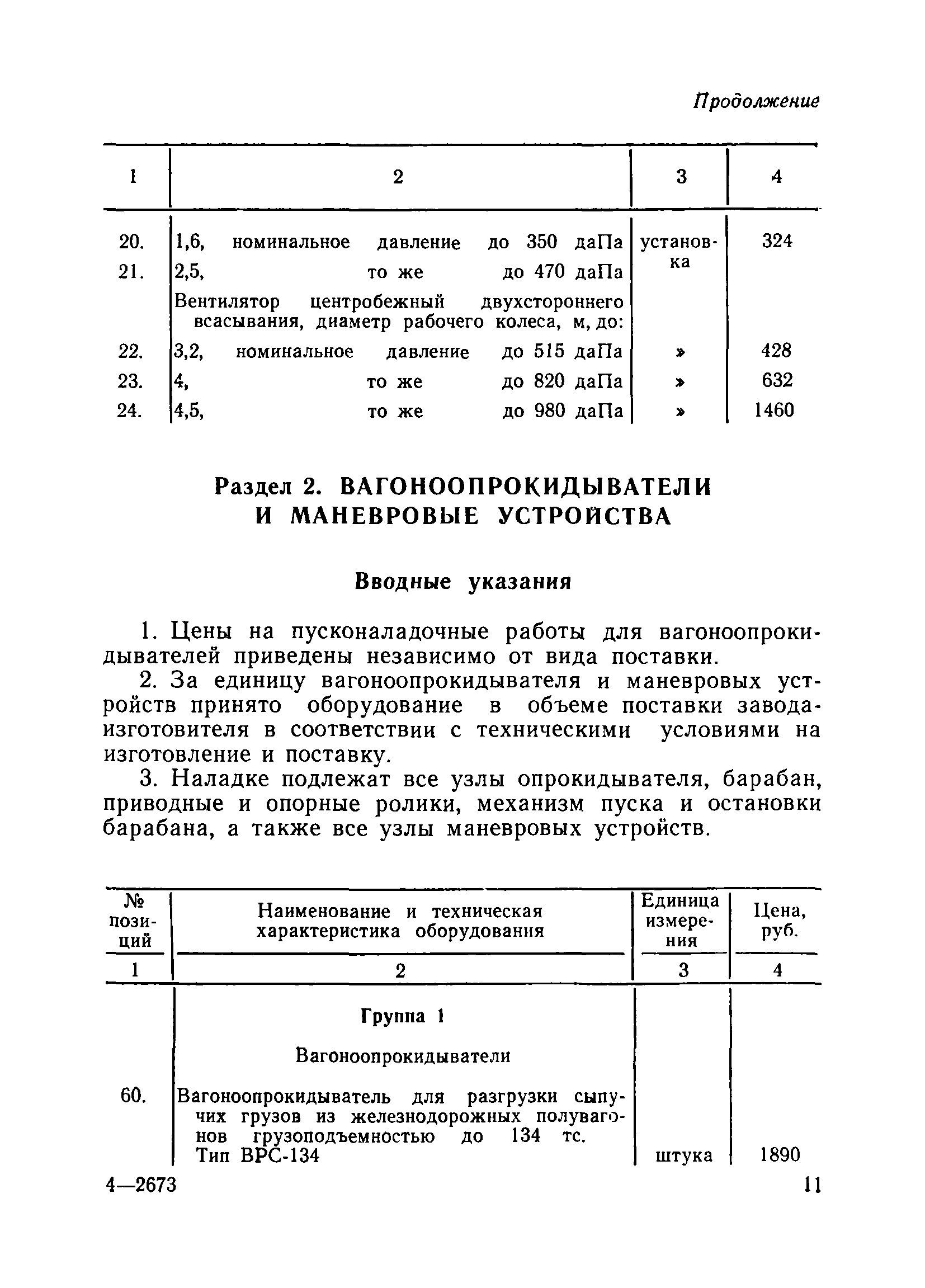 Продолжение

| 1 | 2 | 3 | 4 |
|---|---|---|---|
| 20. | 1,6, номинальное давление до 350 даПа | установка | 324 |
| 21. | 2,5, то же до 470 даПа | | |
| | Вентилятор центробежный двухстороннего всасывания, диаметр рабочего колеса, м, до: | | |
| 22. | 3,2, номинальное давление до 515 даПа | » | 428 |
| 23. | 4, то же до 820 даПа | » | 632 |
| 24. | 4,5, то же до 980 даПа | » | 1460 |

Раздел 2. ВАГОНООПРОКИДЫВАТЕЛИ И МАНЕВРОВЫЕ УСТРОЙСТВА

Вводные указания

1. Цены на пусконаладочные работы для вагоноопрокидывателей приведены независимо от вида поставки.

2. За единицу вагоноопрокидывателя и маневровых устройств принято оборудование в объеме поставки завода-изготовителя в соответствии с техническими условиями на изготовление и поставку.

3. Наладке подлежат все узлы опрокидывателя, барабан, приводные и опорные ролики, механизм пуска и остановки барабана, а также все узлы маневровых устройств.

| № позиций | Наименование и техническая характеристика оборудования | Единица измерения | Цена, руб. |
|---|---|---|---|
| 1 | 2 | 3 | 4 |
| | Группа 1 | | |
| | Вагоноопрокидыватели | | |
| 60. | Вагоноопрокидыватель для разгрузки сыпучих грузов из железнодорожных полувагонов грузоподъемностью до 134 тс. Тип ВРС-134 | штука | 1890 |

4—2673 11